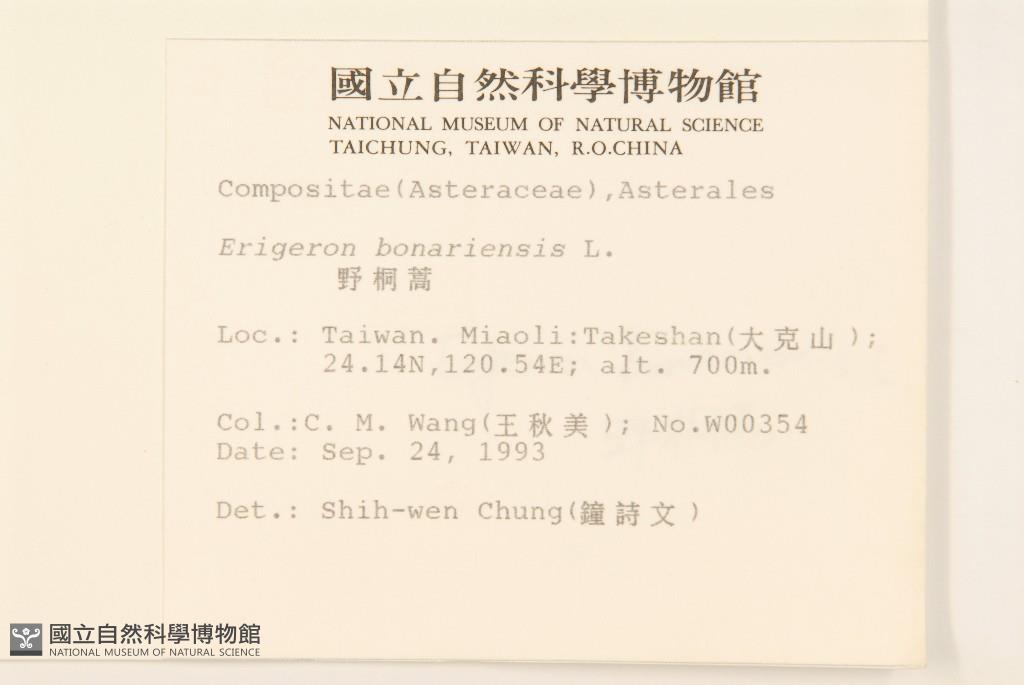 國立自然科學博物館
NATIONAL MUSEUM OF NATURAL SCIENCE
TAICHUNG, TAIWAN, R.O.CHINA

Compositae(Asteraceae),Asterales

Erigeron bonariensis L.
野桐蒿

Loc.: Taiwan. Miaoli:Takeshan(大克山);
24.14N,120.54E; alt. 700m.

Col.:C. M. Wang(王秋美); No.W00354
Date: Sep. 24, 1993

Det.: Shih-wen Chung(鐘詩文)

國立自然科學博物館
NATIONAL MUSEUM OF NATURAL SCIENCE